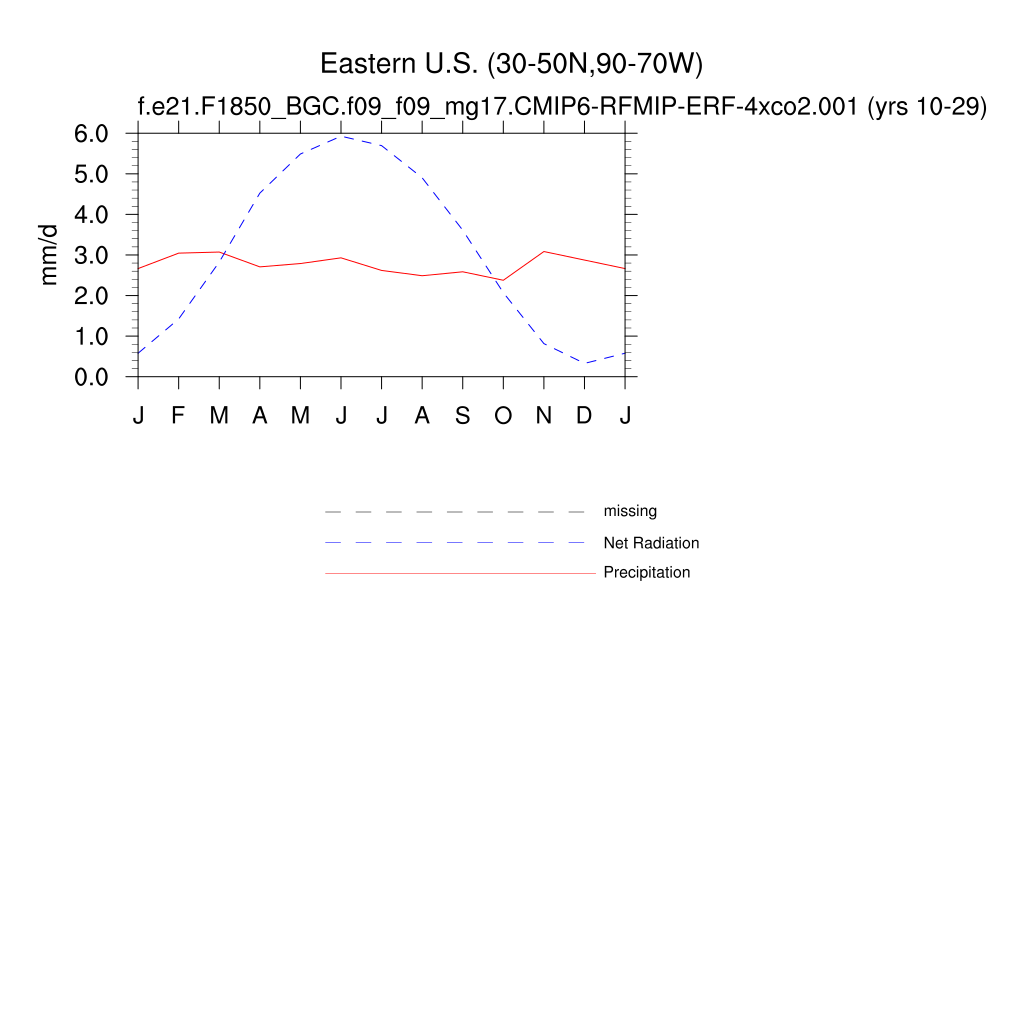 Eastern U.S. (30-50N,90-70W)
f.e21.F1850_BGC.f09_f09_mg17.CMIP6-RFMIP-ERF-4xco2.001 (yrs 10-29)

mm/d

6.0
5.0
4.0
3.0
2.0
1.0
0.0

J F M A M J J A S O N D J

missing
Net Radiation
Precipitation